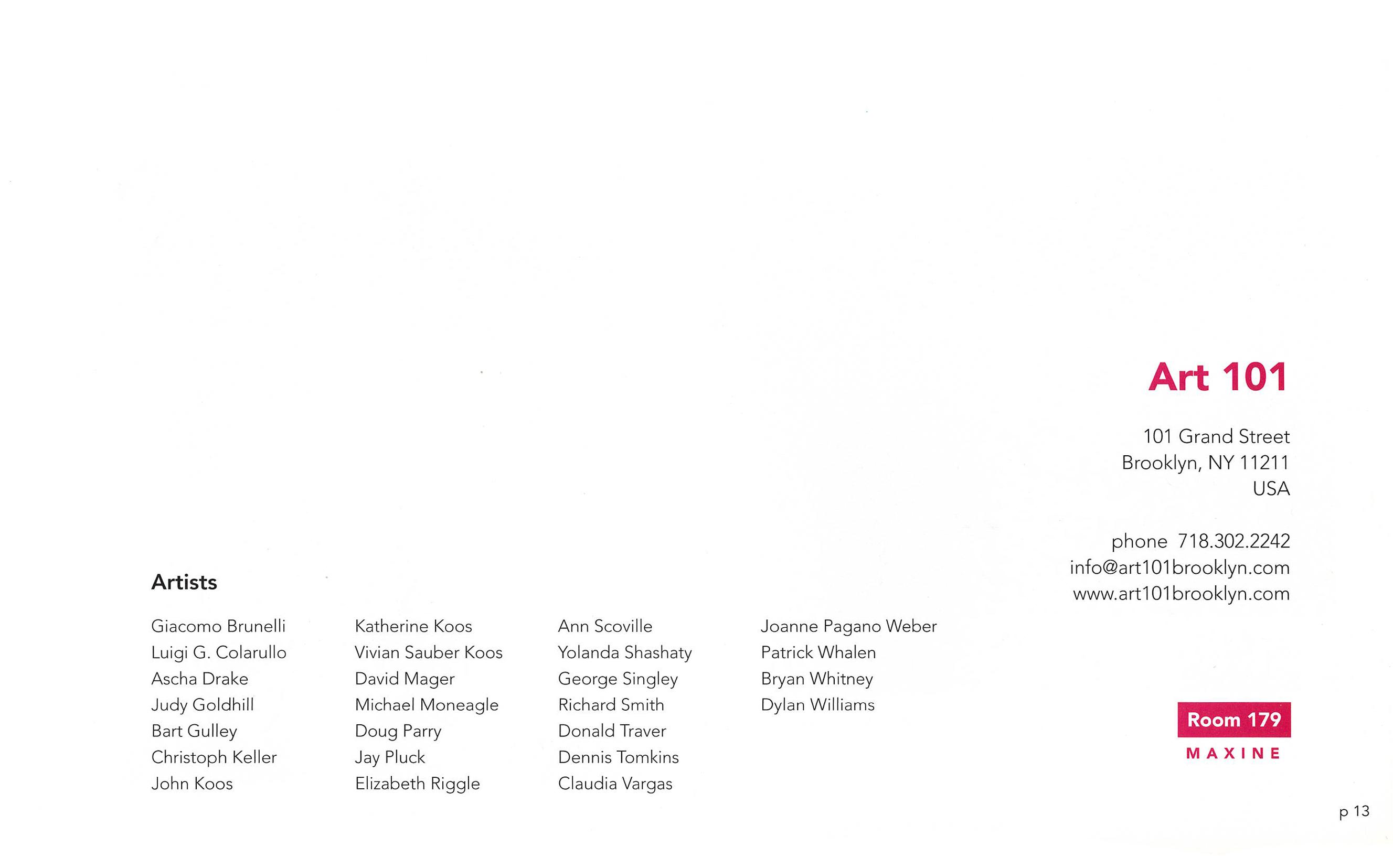 Art 101

101 Grand Street
Brooklyn, NY 11211
USA

phone 718.302.2242
info@art101brooklyn.com
www.art101brooklyn.com

Artists

Giacomo Brunelli
Luigi G. Colarullo
Ascha Drake
Judy Goldhill
Bart Gulley
Christoph Keller
John Koos

Katherine Koos
Vivian Sauber Koos
David Mager
Michael Moneagle
Doug Parry
Jay Pluck
Elizabeth Riggle

Ann Scoville
Yolanda Shashaty
George Singley
Richard Smith
Donald Traver
Dennis Tomkins
Claudia Vargas

Joanne Pagano Weber
Patrick Whalen
Bryan Whitney
Dylan Williams

Room 179
MAXINE

p 13